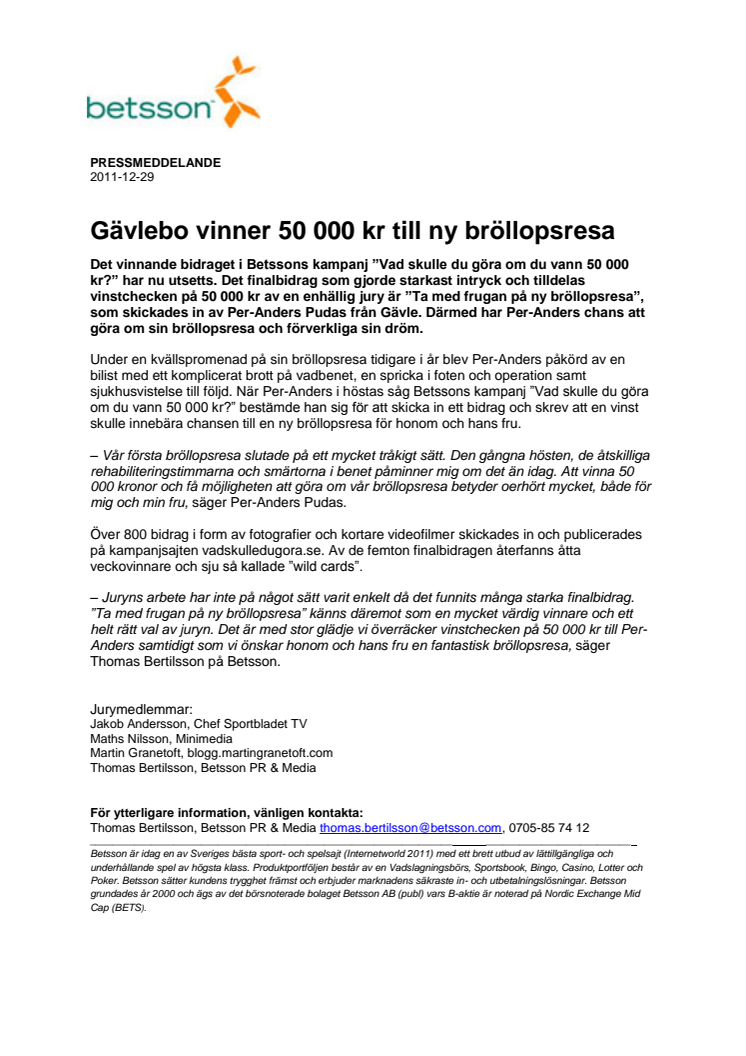 betsson

PRESSMEDDELANDE
2011-12-29

Gävlebo vinner 50 000 kr till ny bröllopsresa

Det vinnande bidraget i Betssons kampanj ”Vad skulle du göra om du vann 50 000 kr?” har nu utsetts. Det finalbidrag som gjorde starkast intryck och tilldelas vinstchecken på 50 000 kr av en enhällig jury är ”Ta med frugan på ny bröllopsresa”, som skickades in av Per-Anders Pudas från Gävle. Därmed har Per-Anders chans att göra om sin bröllopsresa och förverkliga sin dröm.

Under en kvällspromenad på sin bröllopsresa tidigare i år blev Per-Anders påkörd av en bilist med ett komplicerat brott på vadbenet, en spricka i foten och operation samt sjukhusvistelse till följd. När Per-Anders i höstas såg Betssons kampanj ”Vad skulle du göra om du vann 50 000 kr?” bestämde han sig för att skicka in ett bidrag och skrev att en vinst skulle innebära chansen till en ny bröllopsresa för honom och hans fru.

– Vår första bröllopsresa slutade på ett mycket tråkigt sätt. Den gångna hösten, de åtskilliga rehabiliteringstimmarna och smärtorna i benet påminner mig om det än idag. Att vinna 50 000 kronor och få möjligheten att göra om vår bröllopsresa betyder oerhört mycket, både för mig och min fru, säger Per-Anders Pudas.

Över 800 bidrag i form av fotografier och kortare videofilmer skickades in och publicerades på kampanjsajten vadskulledugora.se. Av de femton finalbidragen återfanns åtta veckovinnare och sju så kallade ”wild cards”.

– Juryns arbete har inte på något sätt varit enkelt då det funnits många starka finalbidrag. ”Ta med frugan på ny bröllopsresa” känns däremot som en mycket värdig vinnare och ett helt rätt val av juryn. Det är med stor glädje vi överräcker vinstchecken på 50 000 kr till Per-Anders samtidigt som vi önskar honom och hans fru en fantastisk bröllopsresa, säger Thomas Bertilsson på Betsson.

Jurymedlemmar:
Jakob Andersson, Chef Sportbladet TV
Maths Nilsson, Minimedia
Martin Granetoft, blogg.martingranetoft.com
Thomas Bertilsson, Betsson PR & Media

För ytterligare information, vänligen kontakta:
Thomas Bertilsson, Betsson PR & Media thomas.bertilsson@betsson.com, 0705-85 74 12

Betsson är idag en av Sveriges bästa sport- och spelsajt (Internetworld 2011) med ett brett utbud av lättillgängliga och underhållande spel av högsta klass. Produktportföljen består av en Vadslagningsbörs, Sportsbook, Bingo, Casino, Lotter och Poker. Betsson sätter kundens trygghet främst och erbjuder marknadens säkraste in- och utbetalningslösningar. Betsson grundades år 2000 och ägs av det börsnoterade bolaget Betsson AB (publ) vars B-aktie är noterad på Nordic Exchange Mid Cap (BETS).